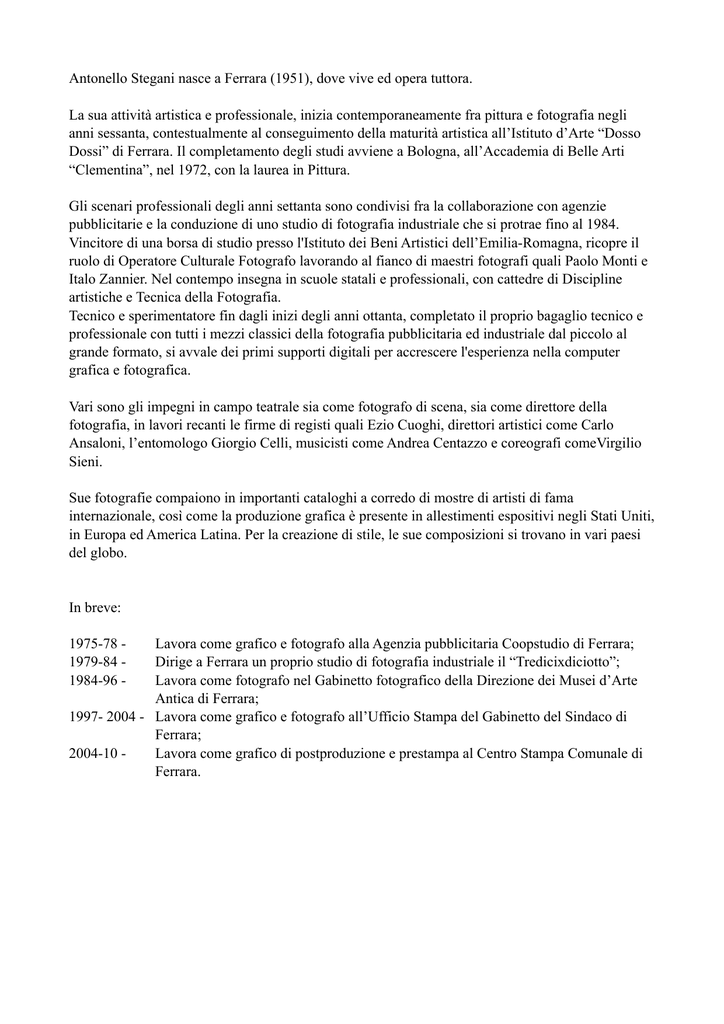 Antonello Stegani nasce a Ferrara (1951), dove vive ed opera tuttora.

La sua attività artistica e professionale, inizia contemporaneamente fra pittura e fotografia negli anni sessanta, contestualmente al conseguimento della maturità artistica all'Istituto d'Arte "Dosso Dossi" di Ferrara. Il completamento degli studi avviene a Bologna, all'Accademia di Belle Arti "Clementina", nel 1972, con la laurea in Pittura.

Gli scenari professionali degli anni settanta sono condivisi fra la collaborazione con agenzie pubblicitarie e la conduzione di uno studio di fotografia industriale che si protrae fino al 1984. Vincitore di una borsa di studio presso l'Istituto dei Beni Artistici dell'Emilia-Romagna, ricopre il ruolo di Operatore Culturale Fotografo lavorando al fianco di maestri fotografi quali Paolo Monti e Italo Zannier. Nel contempo insegna in scuole statali e professionali, con cattedre di Discipline artistiche e Tecnica della Fotografia.
Tecnico e sperimentatore fin dagli inizi degli anni ottanta, completato il proprio bagaglio tecnico e professionale con tutti i mezzi classici della fotografia pubblicitaria ed industriale dal piccolo al grande formato, si avvale dei primi supporti digitali per accrescere l'esperienza nella computer grafica e fotografica.

Vari sono gli impegni in campo teatrale sia come fotografo di scena, sia come direttore della fotografia, in lavori recanti le firme di registi quali Ezio Cuoghi, direttori artistici come Carlo Ansaloni, l'entomologo Giorgio Celli, musicisti come Andrea Centazzo e coreografi comeVirgilio Sieni.

Sue fotografie compaiono in importanti cataloghi a corredo di mostre di artisti di fama internazionale, così come la produzione grafica è presente in allestimenti espositivi negli Stati Uniti, in Europa ed America Latina. Per la creazione di stile, le sue composizioni si trovano in vari paesi del globo.

In breve:

1975-78 - Lavora come grafico e fotografo alla Agenzia pubblicitaria Coopstudio di Ferrara;
1979-84 - Dirige a Ferrara un proprio studio di fotografia industriale il "Tredicixdiciotto";
1984-96 - Lavora come fotografo nel Gabinetto fotografico della Direzione dei Musei d'Arte Antica di Ferrara;
1997- 2004 - Lavora come grafico e fotografo all'Ufficio Stampa del Gabinetto del Sindaco di Ferrara;
2004-10 - Lavora come grafico di postproduzione e prestampa al Centro Stampa Comunale di Ferrara.